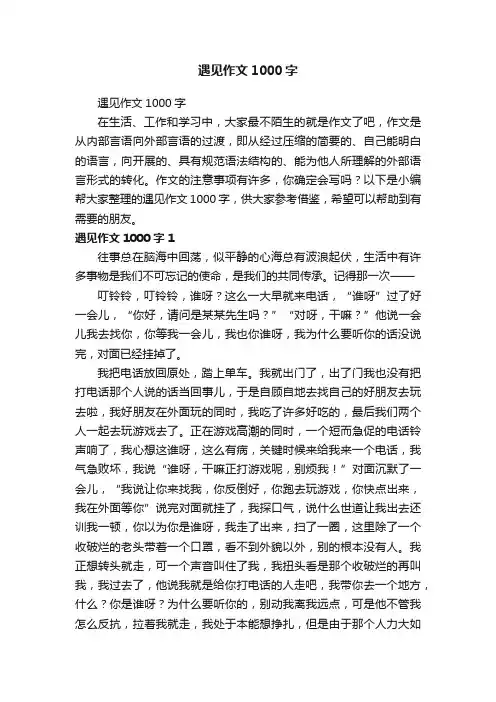 遇见作文 1000 字

遇见作文 1000 字

在生活、工作和学习中，大家最不陌生的就是作文了吧，作文是从内部言语向外部言语的过渡，即从经过压缩的简要的、自己能明白的语言，向开展的、具有规范语法结构的、能为他人所理解的外部语言形式的转化。作文的注意事项有许多，你确定会写吗？以下是小编帮大家整理的遇见作文 1000 字，供大家参考借鉴，希望可以帮助到有需要的朋友。

遇见作文 1000 字 1

往事总在脑海中回荡，似平静的心海总有波浪起伏，生活中有许多事物是我们不可忘记的使命，是我们的共同传承。记得那一次——

叮铃铃，叮铃铃，谁呀？这么一大早就来电话，“谁呀”过了好一会儿，“你好，请问是某某先生吗？”“对呀，干嘛？”他说一会儿我去找你，你等我一会儿，我也你谁呀，我为什么要听你的话没说完，对面已经挂掉了。

我把电话放回原处，踏上单车。我就出门了，出了门我也没有把打电话那个人说的话当回事儿，于是自顾自地去找自己的好朋友去玩去啦，我好朋友在外面玩的同时，我吃了许多好吃的，最后我们两个人一起去玩游戏去了。正在游戏高潮的同时，一个短而急促的电话铃声响了，我心想这谁呀，这么有病，关键时候来给我来一个电话，我气急败坏，我说“谁呀，干嘛正打游戏呢，别烦我！”对面沉默了一会儿，“我说让你来找我，你反倒好，你跑去玩游戏，你快点出来，我在外面等你”说完对面就挂了，我探口气，说什么世道让我出去还训我一顿，你以为你是谁呀，我走了出来，扫了一圈，这里除了一个收破烂的老头带着一个口罩，看不到外貌以外，别的根本没有人。我正想转头就走，可一个声音叫住了我，我扭头看是那个收破烂的再叫我，我过去了，他说我就是给你打电话的人走吧，我带你去一个地方，什么？你是谁呀？为什么要听你的，别动我离我远点，可是他不管我怎么反抗，拉着我就走，我处于本能想挣扎，但是由于那个人力大如